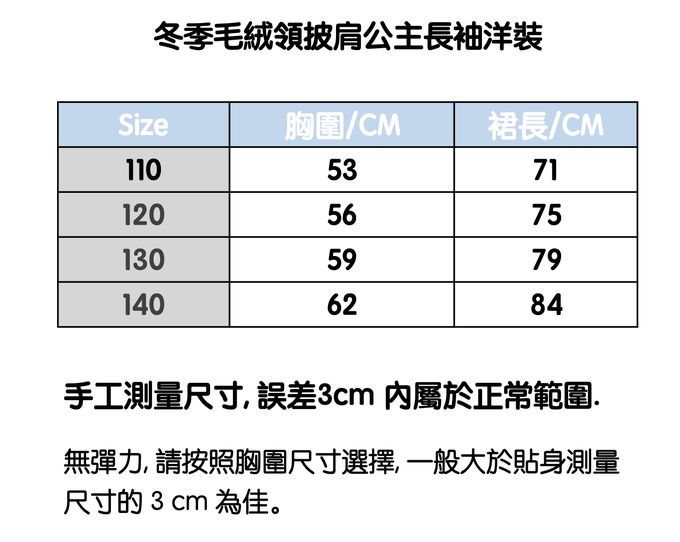 冬季毛絨領披肩公主長袖洋裝

| Size | 胸圍/CM | 裙長/CM |
|---|---|---|
| 110 | 53 | 71 |
| 120 | 56 | 75 |
| 130 | 59 | 79 |
| 140 | 62 | 84 |

手工測量尺寸,誤差3cm內屬於正常範圍.

無彈力,請按照胸圍尺寸選擇,一般大於貼身測量尺寸的3cm為佳。